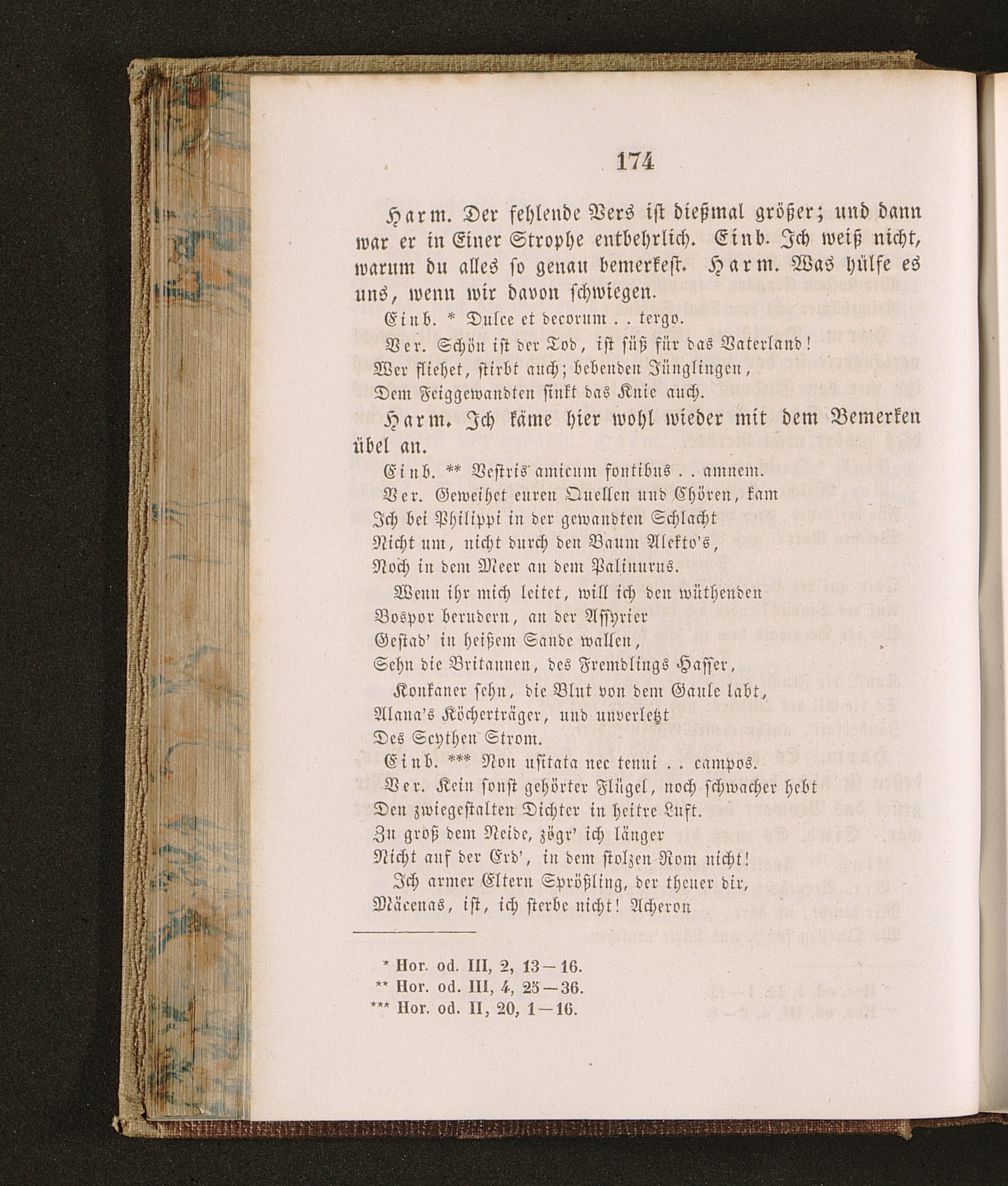 174

Harm. Der fehlende Vers ist dießmal größer; und dann war er in Einer Strophe entbehrlich. Einb. Ich weiß nicht, warum du alles so genau bemerkest. Harm. Was hülfe es uns, wenn wir davon schwiegen.

Einb. * Dulce et decorum . . tergo.

Ver. Schön ist der Tod, ist süß für das Vaterland!
Wer fliehet, stirbt auch; bebenden Jünglingen,
Dem Feiggewandten sinkt das Knie auch.

Harm. Ich käme hier wohl wieder mit dem Bemerken übel an.

Einb. ** Vestris amicum fontibus . . amnem.

Ver. Geweihet euren Quellen und Chören, kam
Ich bei Philippi in der gewandten Schlacht
Nicht um, nicht durch den Baum Alekto's,
Noch in dem Meer an dem Palinurus.

Wenn ihr mich leitet, will ich den wüthenden
Bospor berudern, an der Assyrier
Gestad' in heißem Sande wallen,
Sehn die Britannen, des Fremdlings Hasser,

Konkaner sehn, die Blut von dem Gaule labt,
Alana's Köcherträger, und unverletzt
Des Scythen Strom.

Einb. *** Non usitata nec tenui . . campos.

Ver. Kein sonst gehörter Flügel, noch schwacher hebt
Den zwiegestalten Dichter in heitre Luft.
Zu groß dem Neide, zögr' ich länger
Nicht auf der Erd', in dem stolzen Rom nicht!

Ich armer Eltern Sprößling, der theuer dir,
Mäcenas, ist, ich sterbe nicht! Acheron

* Hor. od. III, 2, 13—16.
** Hor. od. III, 4, 25—36.
*** Hor. od. II, 20, 1—16.